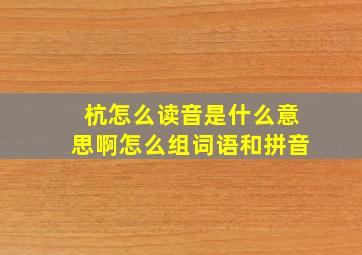 杭怎么读音是什么意思啊怎么组词语和拼音